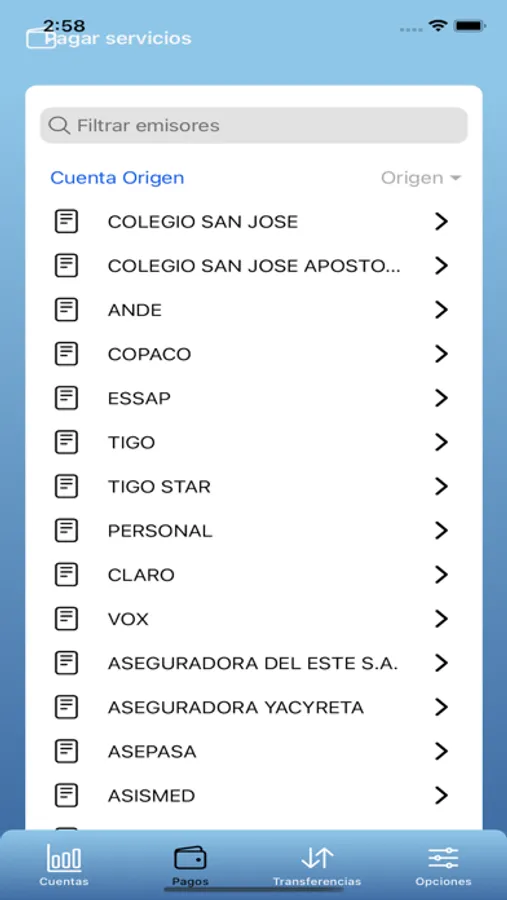 2:58

Pagar servicios

Filtrar emisores

Cuenta Origen

Origen

COLEGIO SAN JOSE

COLEGIO SAN JOSE APOSTO...

ANDE

COPACO

ESSAP

TIGO

TIGO STAR

PERSONAL

CLARO

VOX

ASEGURADORA DEL ESTE S.A.

ASEGURADORA YACYRETA

ASEPASA

ASISMED

Cuentas

Pagos

Transferencias

Opciones